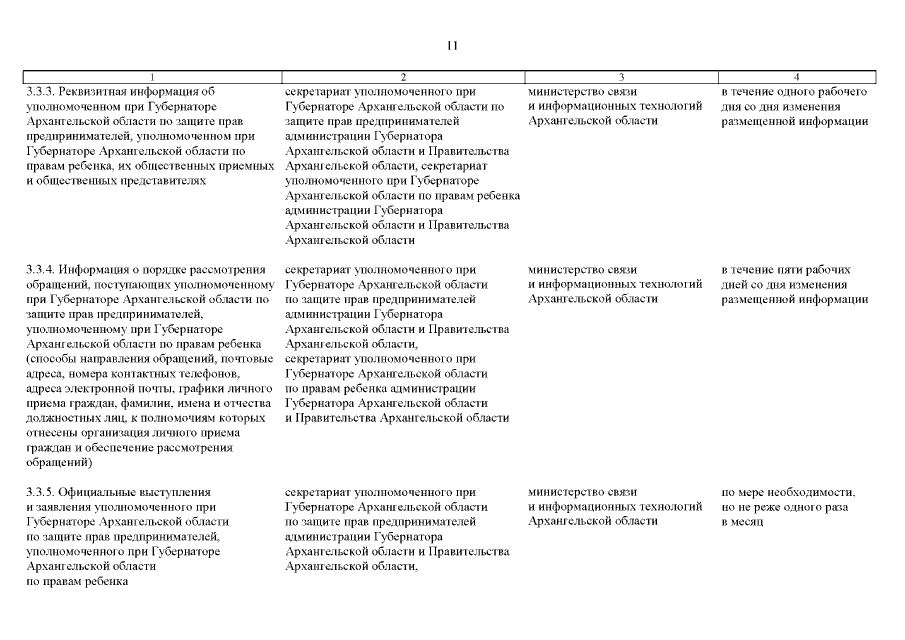 11

| 1 | 2 | 3 | 4 |
|---|---|---|---|
| 3.3.3. Реквизитная информация об уполномоченном при Губернаторе Архангельской области по защите прав предпринимателей, уполномоченном при Губернаторе Архангельской области по правам ребенка, их общественных приемных и общественных представителях | секретариат уполномоченного при Губернаторе Архангельской области по защите прав предпринимателей администрации Губернатора Архангельской области и Правительства Архангельской области, секретариат уполномоченного при Губернаторе Архангельской области по правам ребенка администрации Губернатора Архангельской области и Правительства Архангельской области | министерство связи и информационных технологий Архангельской области | в течение одного рабочего дня со дня изменения размещенной информации |
| 3.3.4. Информация о порядке рассмотрения обращений, поступающих уполномоченному при Губернаторе Архангельской области по защите прав предпринимателей, уполномоченному при Губернаторе Архангельской области по правам ребенка (способы направления обращений, почтовые адреса, номера контактных телефонов, адреса электронной почты, графики личного приема граждан, фамилии, имена и отчества должностных лиц, к полномочиям которых отнесены организация личного приема граждан и обеспечение рассмотрения обращений) | секретариат уполномоченного при Губернаторе Архангельской области по защите прав предпринимателей администрации Губернатора Архангельской области и Правительства Архангельской области, секретариат уполномоченного при Губернаторе Архангельской области по правам ребенка администрации Губернатора Архангельской области и Правительства Архангельской области | министерство связи и информационных технологий Архангельской области | в течение пяти рабочих дней со дня изменения размещенной информации |
| 3.3.5. Официальные выступления и заявления уполномоченного при Губернаторе Архангельской области по защите прав предпринимателей, уполномоченного при Губернаторе Архангельской области по правам ребенка | секретариат уполномоченного при Губернаторе Архангельской области по защите прав предпринимателей администрации Губернатора Архангельской области и Правительства Архангельской области, | министерство связи и информационных технологий Архангельской области | по мере необходимости, но не реже одного раза в месяц |